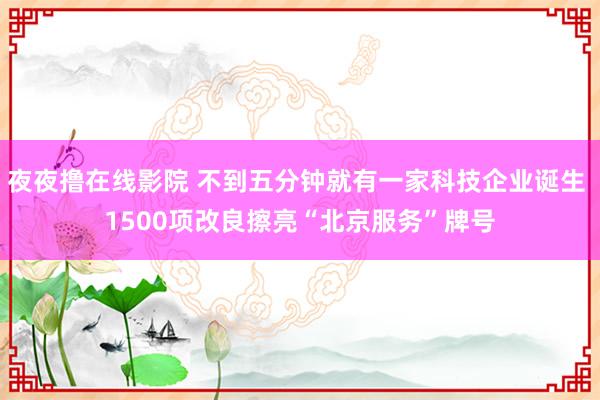 夜夜撸在线影院 不到五分钟就有一家科技企业诞生 1500项改良擦亮“北京服务”牌号